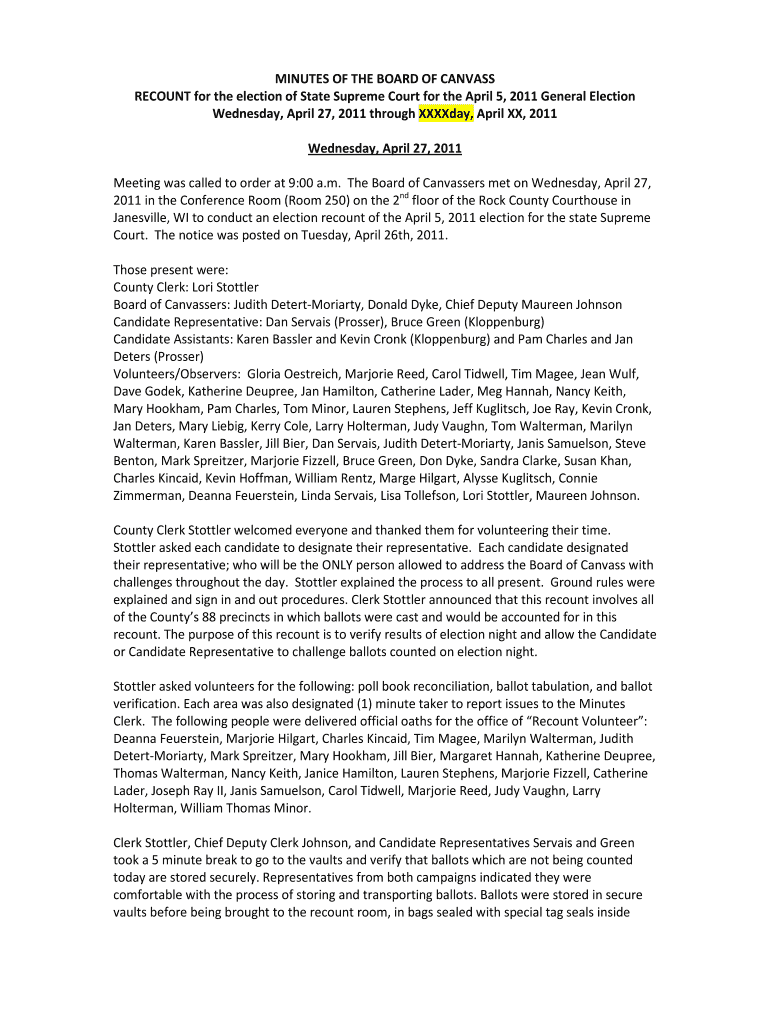 MINUTES OF THE BOARD OF CANVASS
RECOUNT for the election of State Supreme Court for the April 5, 2011 General Election
Wednesday, April 27, 2011 through XXXXday, April XX, 2011

Wednesday, April 27, 2011

Meeting was called to order at 9:00 a.m. The Board of Canvassers met on Wednesday, April 27, 2011 in the Conference Room (Room 250) on the 2$^{nd}$ floor of the Rock County Courthouse in Janesville, WI to conduct an election recount of the April 5, 2011 election for the state Supreme Court. The notice was posted on Tuesday, April 26th, 2011.

Those present were:
County Clerk: Lori Stottler
Board of Canvassers: Judith Detert-Moriarty, Donald Dyke, Chief Deputy Maureen Johnson
Candidate Representative: Dan Servais (Prosser), Bruce Green (Kloppenburg)
Candidate Assistants: Karen Bassler and Kevin Cronk (Kloppenburg) and Pam Charles and Jan Deters (Prosser)
Volunteers/Observers: Gloria Oestreich, Marjorie Reed, Carol Tidwell, Tim Magee, Jean Wulf, Dave Godek, Katherine Deupree, Jan Hamilton, Catherine Lader, Meg Hannah, Nancy Keith, Mary Hookham, Pam Charles, Tom Minor, Lauren Stephens, Jeff Kuglitsch, Joe Ray, Kevin Cronk, Jan Deters, Mary Liebig, Kerry Cole, Larry Holterman, Judy Vaughn, Tom Walterman, Marilyn Walterman, Karen Bassler, Jill Bier, Dan Servais, Judith Detert-Moriarty, Janis Samuelson, Steve Benton, Mark Spreitzer, Marjorie Fizzell, Bruce Green, Don Dyke, Sandra Clarke, Susan Khan, Charles Kincaid, Kevin Hoffman, William Rentz, Marge Hilgart, Alysse Kuglitsch, Connie Zimmerman, Deanna Feuerstein, Linda Servais, Lisa Tollefson, Lori Stottler, Maureen Johnson.

County Clerk Stottler welcomed everyone and thanked them for volunteering their time. Stottler asked each candidate to designate their representative. Each candidate designated their representative; who will be the ONLY person allowed to address the Board of Canvass with challenges throughout the day. Stottler explained the process to all present. Ground rules were explained and sign in and out procedures. Clerk Stottler announced that this recount involves all of the County's 88 precincts in which ballots were cast and would be accounted for in this recount. The purpose of this recount is to verify results of election night and allow the Candidate or Candidate Representative to challenge ballots counted on election night.

Stottler asked volunteers for the following: poll book reconciliation, ballot tabulation, and ballot verification. Each area was also designated (1) minute taker to report issues to the Minutes Clerk. The following people were delivered official oaths for the office of "Recount Volunteer": Deanna Feuerstein, Marjorie Hilgart, Charles Kincaid, Tim Magee, Marilyn Walterman, Judith Detert-Moriarty, Mark Spreitzer, Mary Hookham, Jill Bier, Margaret Hannah, Katherine Deupree, Thomas Walterman, Nancy Keith, Janice Hamilton, Lauren Stephens, Marjorie Fizzell, Catherine Lader, Joseph Ray II, Janis Samuelson, Carol Tidwell, Marjorie Reed, Judy Vaughn, Larry Holterman, William Thomas Minor.

Clerk Stottler, Chief Deputy Clerk Johnson, and Candidate Representatives Servais and Green took a 5 minute break to go to the vaults and verify that ballots which are not being counted today are stored securely. Representatives from both campaigns indicated they were comfortable with the process of storing and transporting ballots. Ballots were stored in secure vaults before being brought to the recount room, in bags sealed with special tag seals inside